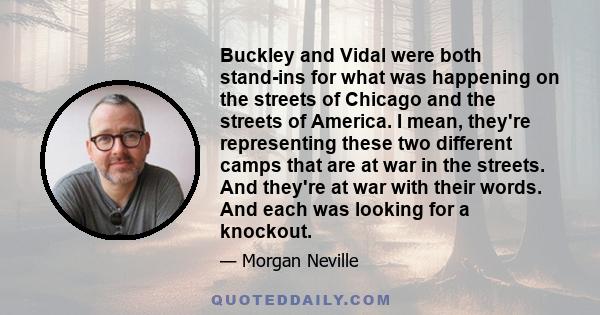 Buckley and Vidal were both stand-ins for what was happening on the streets of Chicago and the streets of America. I mean, they're representing these two different camps that are at war in the streets. And they're at war with their words. And each was looking for a knockout.

— Morgan Neville

QUOTEDDAILY.COM